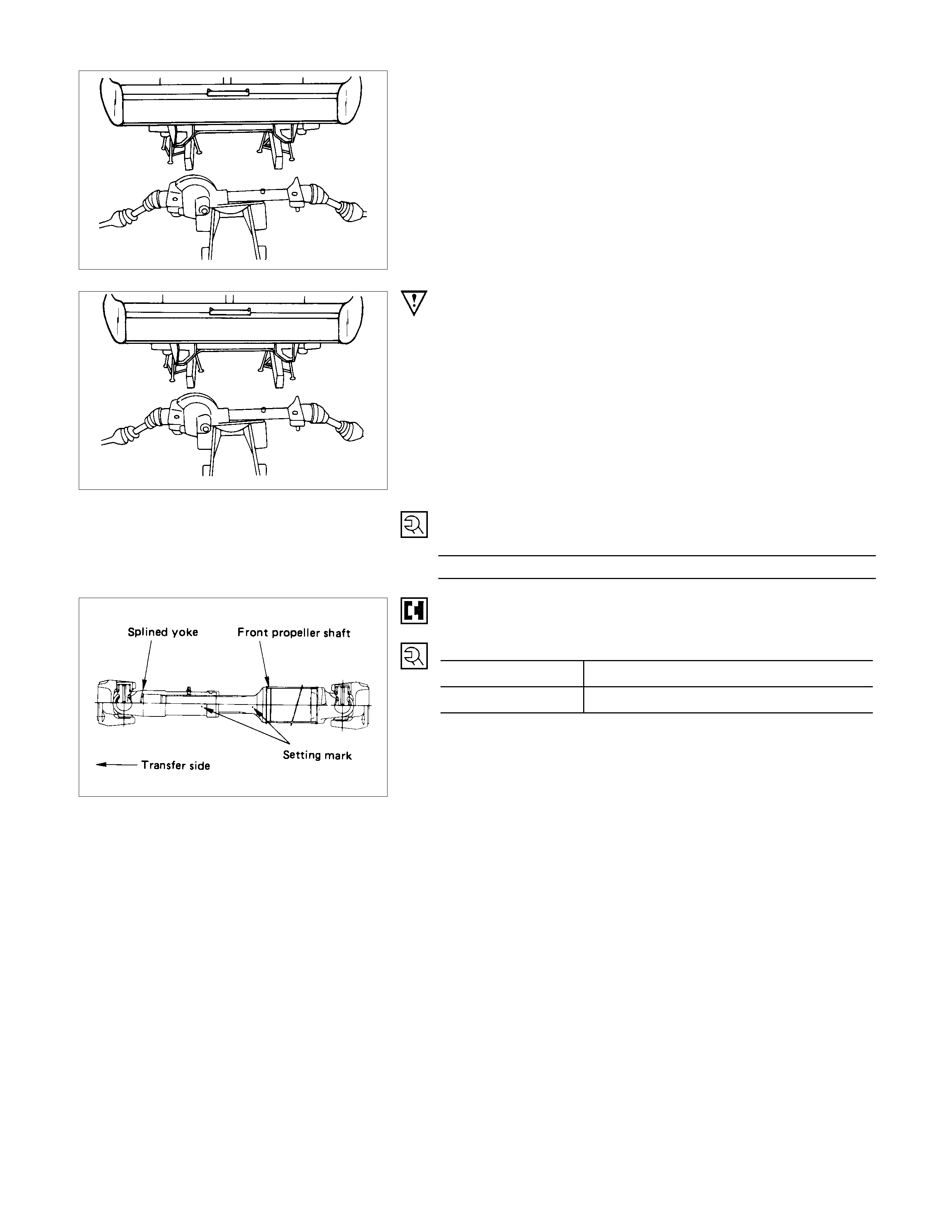 Splined yoke

Front propeller shaft

Setting mark

Transfer side